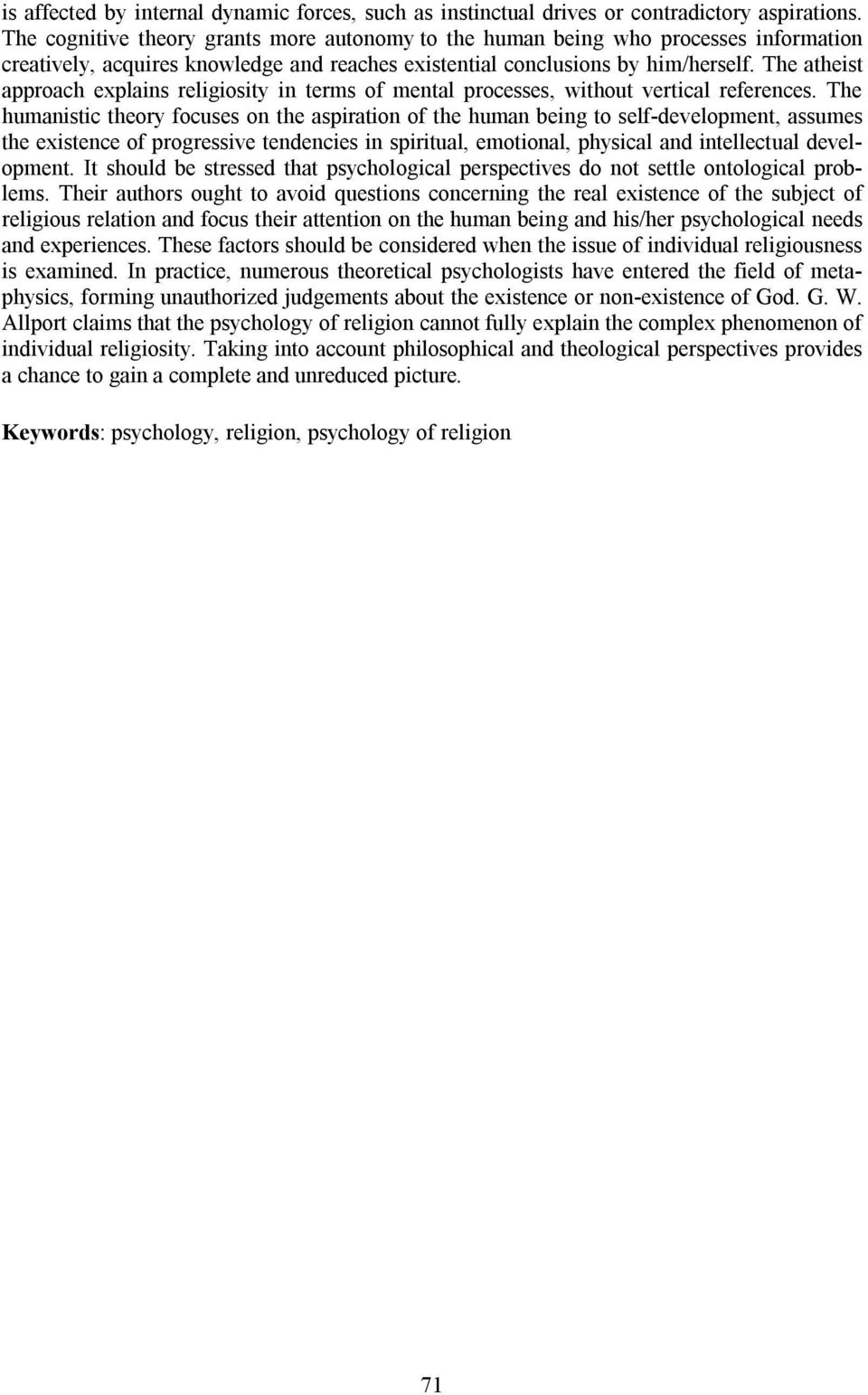 is affected by internal dynamic forces, such as instinctual drives or contradictory aspirations. The cognitive theory grants more autonomy to the human being who processes information creatively, acquires knowledge and reaches existential conclusions by him/herself. The atheist approach explains religiosity in terms of mental processes, without vertical references. The humanistic theory focuses on the aspiration of the human being to self-development, assumes the existence of progressive tendencies in spiritual, emotional, physical and intellectual development. It should be stressed that psychological perspectives do not settle ontological problems. Their authors ought to avoid questions concerning the real existence of the subject of religious relation and focus their attention on the human being and his/her psychological needs and experiences. These factors should be considered when the issue of individual religiousness is examined. In practice, numerous theoretical psychologists have entered the field of metaphysics, forming unauthorized judgements about the existence or non-existence of God. G. W. Allport claims that the psychology of religion cannot fully explain the complex phenomenon of individual religiosity. Taking into account philosophical and theological perspectives provides a chance to gain a complete and unreduced picture.

Keywords: psychology, religion, psychology of religion

71